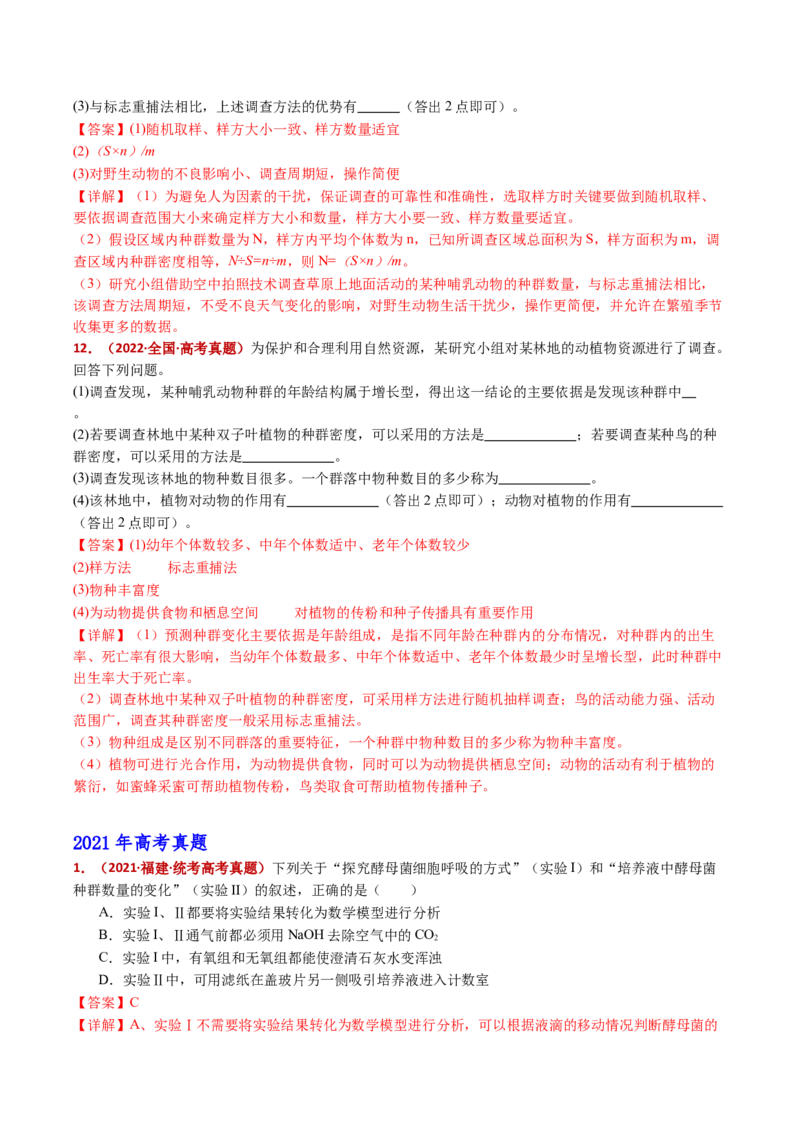 (3)与标志重捕法相比，上述调查方法的优势有____（答出2点即可）。

【答案】(1)随机取样、样方大小一致、样方数量适宜

(2)（S×n）/m

(3)对野生动物的不良影响小、调查周期短，操作简便

【详解】（1）为避免人为因素的干扰，保证调查的可靠性和准确性，选取样方时关键要做到随机取样、要依据调查范围大小来确定样方大小和数量，样方大小要一致、样方数量要适宜。

（2）假设区域内种群数量为N，样方内平均个体数为n，已知所调查区域总面积为S，样方面积为m，调查区域内种群密度相等，N÷S=n÷m，则N=（S×n）/m。

（3）研究小组借助空中拍照技术调查草原上地面活动的某种哺乳动物的种群数量，与标志重捕法相比，该调查方法周期短，不受不良天气变化的影响，对野生动物生活干扰少，操作更简便，并允许在繁殖季节收集更多的数据。

12．（2022·全国·高考真题）为保护和合理利用自然资源，某研究小组对某林地的动植物资源进行了调查。回答下列问题。

(1)调查发现，某种哺乳动物种群的年龄结构属于增长型，得出这一结论的主要依据是发现该种群中____。

(2)若要调查林地中某种双子叶植物的种群密度，可以采用的方法是____；若要调查某种鸟的种群密度，可以采用的方法是____。

(3)调查发现该林地的物种数目很多。一个群落中物种数目的多少称为____。

(4)该林地中，植物对动物的作用有____（答出2点即可）；动物对植物的作用有____（答出2点即可）。

【答案】(1)幼年个体数较多、中年个体数适中、老年个体数较少

(2)样方法 标志重捕法

(3)物种丰富度

(4)为动物提供食物和栖息空间 对植物的传粉和种子传播具有重要作用

【详解】（1）预测种群变化主要依据是年龄组成，是指不同年龄在种群内的分布情况，对种群内的出生率、死亡率有很大影响，当幼年个体数最多、中年个体数适中、老年个体数最少时呈增长型，此时种群中出生率大于死亡率。

（2）调查林地中某种双子叶植物的种群密度，可采用样方法进行随机抽样调查；鸟的活动能力强、活动范围广，调查其种群密度一般采用标志重捕法。

（3）物种组成是区别不同群落的重要特征，一个种群中物种数目的多少称为物种丰富度。

（4）植物可进行光合作用，为动物提供食物，同时可以为动物提供栖息空间；动物的活动有利于植物的繁衍，如蜜蜂采蜜可帮助植物传粉，鸟类取食可帮助植物传播种子。

2021年高考真题

1．（2021·福建·统考高考真题）下列关于“探究酵母菌细胞呼吸的方式”（实验Ⅰ）和“培养液中酵母菌种群数量的变化”（实验Ⅱ）的叙述，正确的是（ ）

A．实验Ⅰ、Ⅱ都要将实验结果转化为数学模型进行分析

B．实验Ⅰ、Ⅱ通气前都必须用NaOH去除空气中的$CO_2$

C．实验Ⅰ中，有氧组和无氧组都能使澄清石灰水变浑浊

D．实验Ⅱ中，可用滤纸在盖玻片另一侧吸引培养液进入计数室

【答案】C

【详解】A、实验Ⅰ不需要将实验结果转化为数学模型进行分析，可以根据液滴的移动情况判断酵母菌的